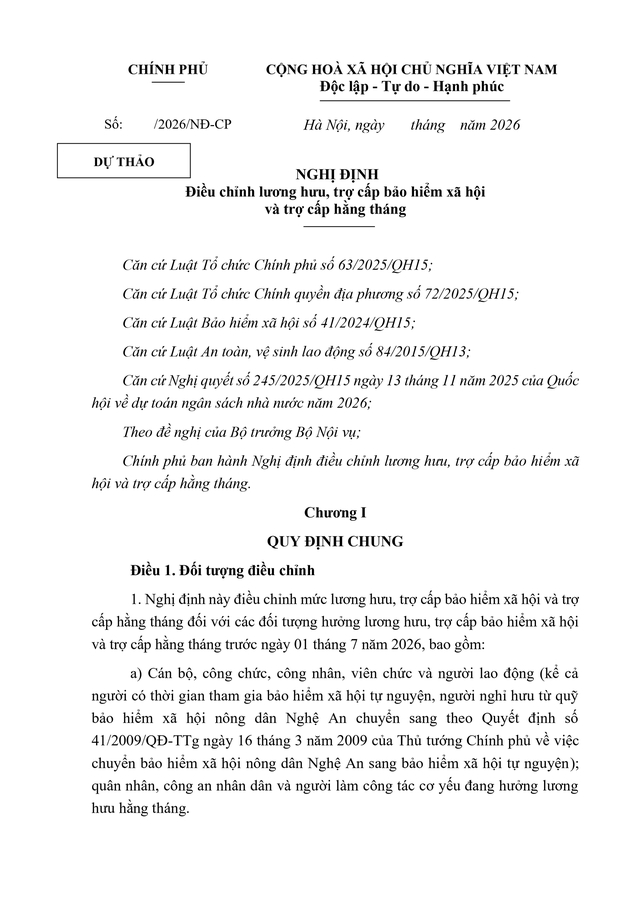 CHÍNH PHỦ

CỘNG HOÀ XÃ HỘI CHỦ NGHĨA VIỆT NAM
Độc lập - Tự do - Hạnh phúc

Số: /2026/NĐ-CP

Hà Nội, ngày tháng năm 2026

DỰ THẢO

NGHỊ ĐỊNH
Điều chỉnh lương hưu, trợ cấp bảo hiểm xã hội và trợ cấp hằng tháng

Căn cứ Luật Tổ chức Chính phủ số 63/2025/QH15;

Căn cứ Luật Tổ chức Chính quyền địa phương số 72/2025/QH15;

Căn cứ Luật Bảo hiểm xã hội số 41/2024/QH15;

Căn cứ Luật An toàn, vệ sinh lao động số 84/2015/QH13;

Căn cứ Nghị quyết số 245/2025/QH15 ngày 13 tháng 11 năm 2025 của Quốc hội về dự toán ngân sách nhà nước năm 2026;

Theo đề nghị của Bộ trưởng Bộ Nội vụ;

Chính phủ ban hành Nghị định điều chỉnh lương hưu, trợ cấp bảo hiểm xã hội và trợ cấp hằng tháng.

Chương I
QUY ĐỊNH CHUNG

Điều 1. Đối tượng điều chỉnh

1. Nghị định này điều chỉnh mức lương hưu, trợ cấp bảo hiểm xã hội và trợ cấp hằng tháng đối với các đối tượng hưởng lương hưu, trợ cấp bảo hiểm xã hội và trợ cấp hằng tháng trước ngày 01 tháng 7 năm 2026, bao gồm:

a) Cán bộ, công chức, công nhân, viên chức và người lao động (kể cả người có thời gian tham gia bảo hiểm xã hội tự nguyện, người nghỉ hưu từ quỹ bảo hiểm xã hội nông dân Nghệ An chuyển sang theo Quyết định số 41/2009/QĐ-TTg ngày 16 tháng 3 năm 2009 của Thủ tướng Chính phủ về việc chuyển bảo hiểm xã hội nông dân Nghệ An sang bảo hiểm xã hội tự nguyện); quân nhân, công an nhân dân và người làm công tác cơ yếu đang hưởng lương hưu hằng tháng.